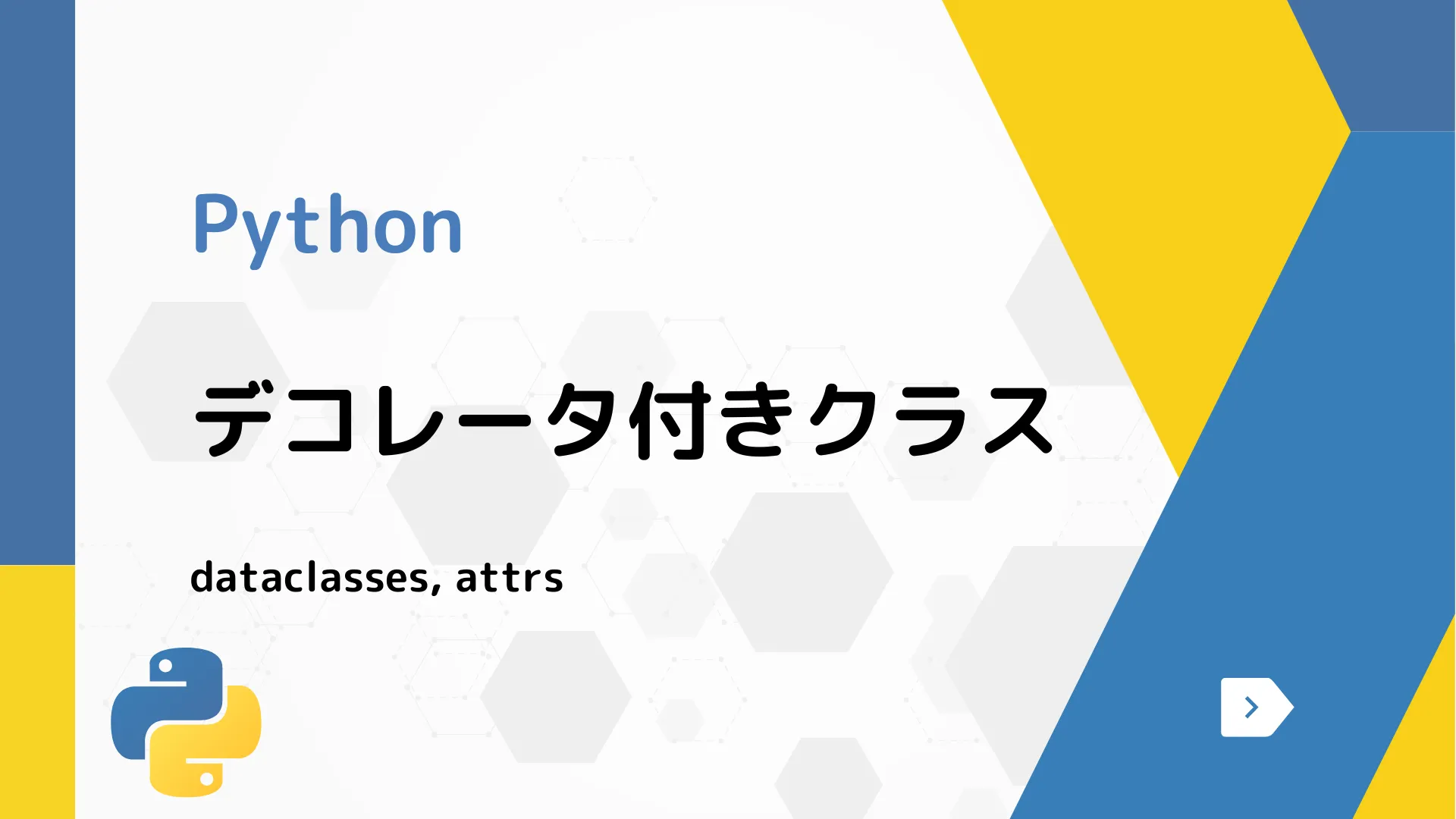 Python

デコレータ付きクラス

dataclasses, attrs